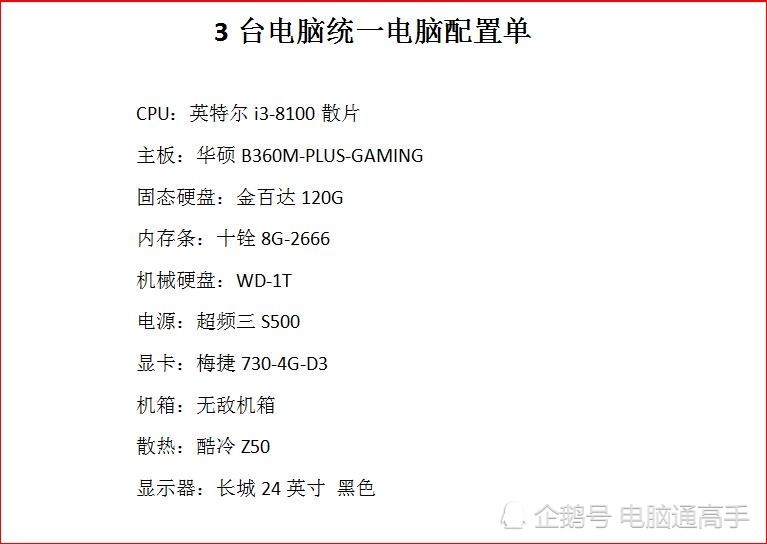 3 台电脑统一电脑配置单

CPU：英特尔 i3-8100 散片

主板：华硕 B360M-PLUS-GAMING

固态硬盘：金百达 120G

内存条：十铨 8G-2666

机械硬盘：WD-1T

电源：超频三 S500

显卡：梅捷 730-4G-D3

机箱：无敌机箱

散热：酷冷 Z50

显示器：长城 24 英寸 黑色

企鹅号 电脑通高手